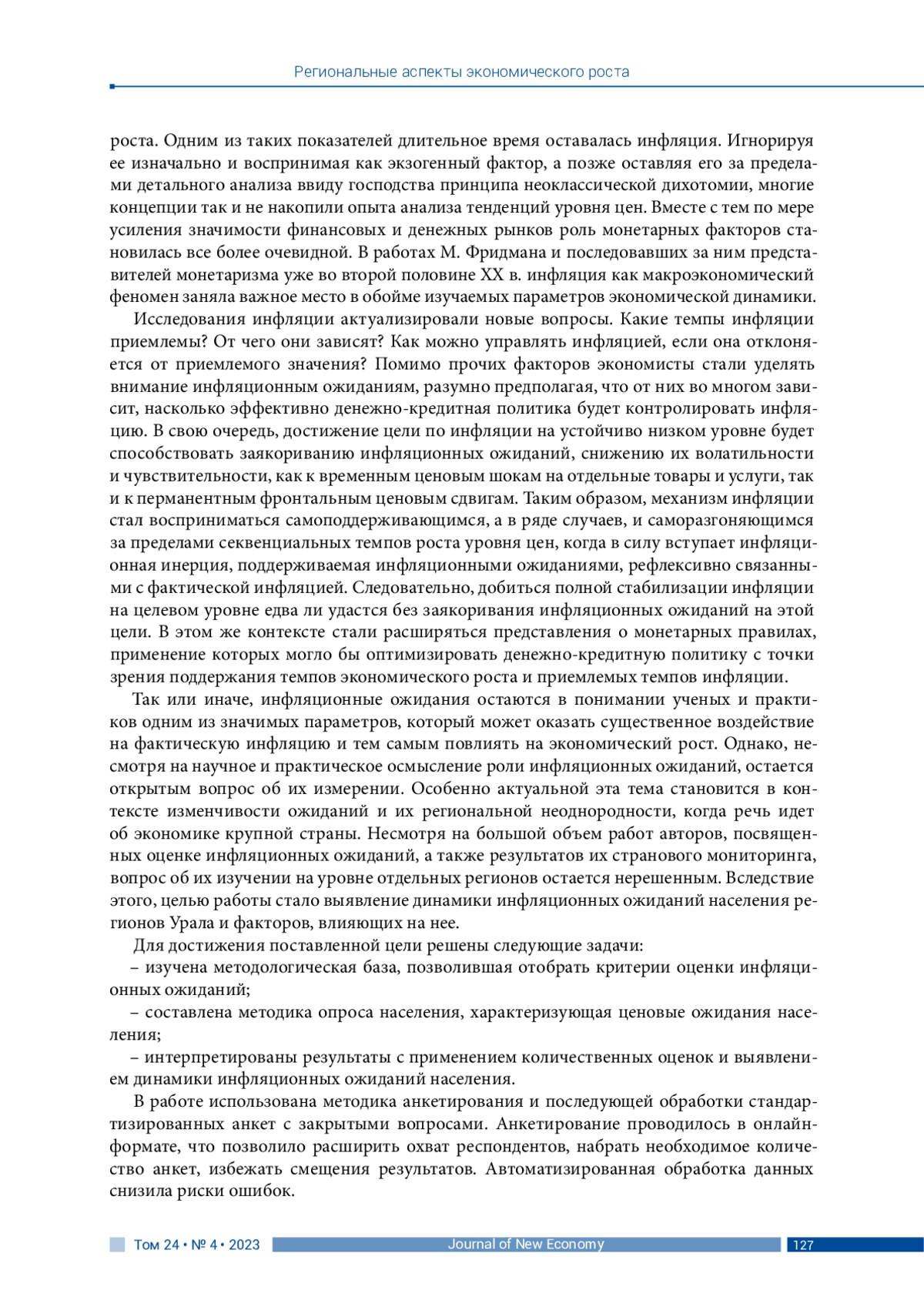 Региональные аспекты экономического роста

роста. Одним из таких показателей длительное время оставалась инфляция. Игнорируя ее изначально и воспринимая как экзогенный фактор, а позже оставляя его за пределами детального анализа ввиду господства принципа неоклассической дихотомии, многие концепции так и не накопили опыта анализа тенденций уровня цен. Вместе с тем по мере усиления значимости финансовых и денежных рынков роль монетарных факторов становилась все более очевидной. В работах М. Фридмана и последовавших за ним представителей монетаризма уже во второй половине XX в. инфляция как макроэкономический феномен заняла важное место в обойме изучаемых параметров экономической динамики.

Исследования инфляции актуализировали новые вопросы. Какие темпы инфляции приемлемы? От чего они зависят? Как можно управлять инфляцией, если она отклоняется от приемлемого значения? Помимо прочих факторов экономисты стали уделять внимание инфляционным ожиданиям, разумно предполагая, что от них во многом зависит, насколько эффективно денежно-кредитная политика будет контролировать инфляцию. В свою очередь, достижение цели по инфляции на устойчиво низком уровне будет способствовать заякориванию инфляционных ожиданий, снижению их волатильности и чувствительности, как к временным ценовым шокам на отдельные товары и услуги, так и к перманентным фронтальным ценовым сдвигам. Таким образом, механизм инфляции стал восприниматься самоподдерживающимся, а в ряде случаев, и саморазгоняющимся за пределами секвенциальных темпов роста уровня цен, когда в силу вступает инфляционная инерция, поддерживаемая инфляционными ожиданиями, рефлексивно связанными с фактической инфляцией. Следовательно, добиться полной стабилизации инфляции на целевом уровне едва ли удастся без заякоривания инфляционных ожиданий на этой цели. В этом же контексте стали расширяться представления о монетарных правилах, применение которых могло бы оптимизировать денежно-кредитную политику с точки зрения поддержания темпов экономического роста и приемлемых темпов инфляции.

Так или иначе, инфляционные ожидания остаются в понимании ученых и практиков одним из значимых параметров, который может оказать существенное воздействие на фактическую инфляцию и тем самым повлиять на экономический рост. Однако, несмотря на научное и практическое осмысление роли инфляционных ожиданий, остается открытым вопрос об их измерении. Особенно актуальной эта тема становится в контексте изменчивости ожиданий и их региональной неоднородности, когда речь идет об экономике крупной страны. Несмотря на большой объем работ авторов, посвященных оценке инфляционных ожиданий, а также результатов их странового мониторинга, вопрос об их изучении на уровне отдельных регионов остается нерешенным. Вследствие этого, целью работы стало выявление динамики инфляционных ожиданий населения регионов Урала и факторов, влияющих на нее.

Для достижения поставленной цели решены следующие задачи:

– изучена методологическая база, позволившая отобрать критерии оценки инфляционных ожиданий;

– составлена методика опроса населения, характеризующая ценовые ожидания населения;

– интерпретированы результаты с применением количественных оценок и выявлением динамики инфляционных ожиданий населения.

В работе использована методика анкетирования и последующей обработки стандартизированных анкет с закрытыми вопросами. Анкетирование проводилось в онлайн-формате, что позволило расширить охват респондентов, набрать необходимое количество анкет, избежать смещения результатов. Автоматизированная обработка данных снизила риски ошибок.

Том 24 • № 4 • 2023 Journal of New Economy 127